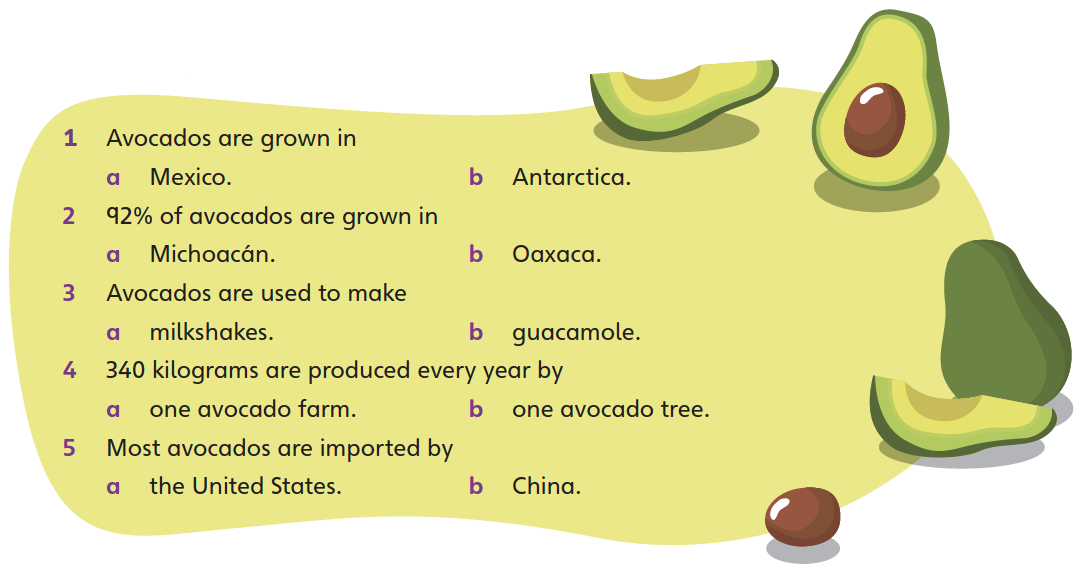 1 Avocados are grown in
a Mexico. b Antarctica.
2 92% of avocados are grown in
a Michoacán. b Oaxaca.
3 Avocados are used to make
a milkshakes. b guacamole.
4 340 kilograms are produced every year by
a one avocado farm. b one avocado tree.
5 Most avocados are imported by
a the United States. b China.